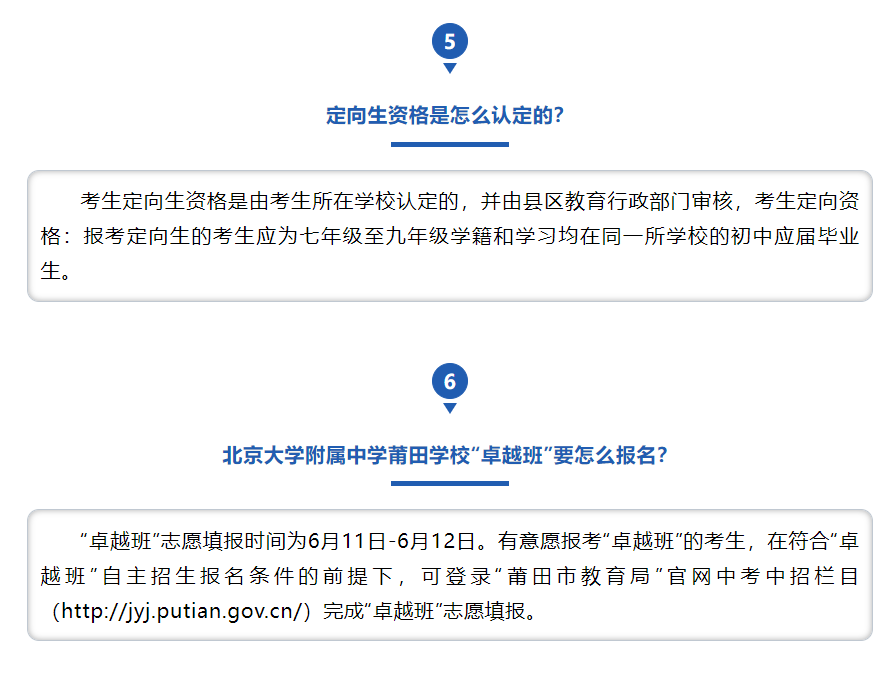 5

定向生资格是怎么认定的？

考生定向生资格是由考生所在学校认定的，并由县区教育行政部门审核，考生定向资格：报考定向生的考生应为七年级至九年级学籍和学习均在同一所学校的初中应届毕业生。

6

北京大学附属中学莆田学校“卓越班”要怎么报名？

“卓越班”志愿填报时间为6月11日-6月12日。有意愿报考“卓越班”的考生，在符合“卓越班”自主招生报名条件的前提下，可登录“莆田市教育局”官网中考中招栏目（http://jyj.putian.gov.cn/）完成“卓越班”志愿填报。